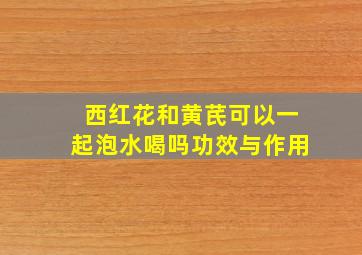 西红花和黄芪可以一起泡水喝吗功效与作用